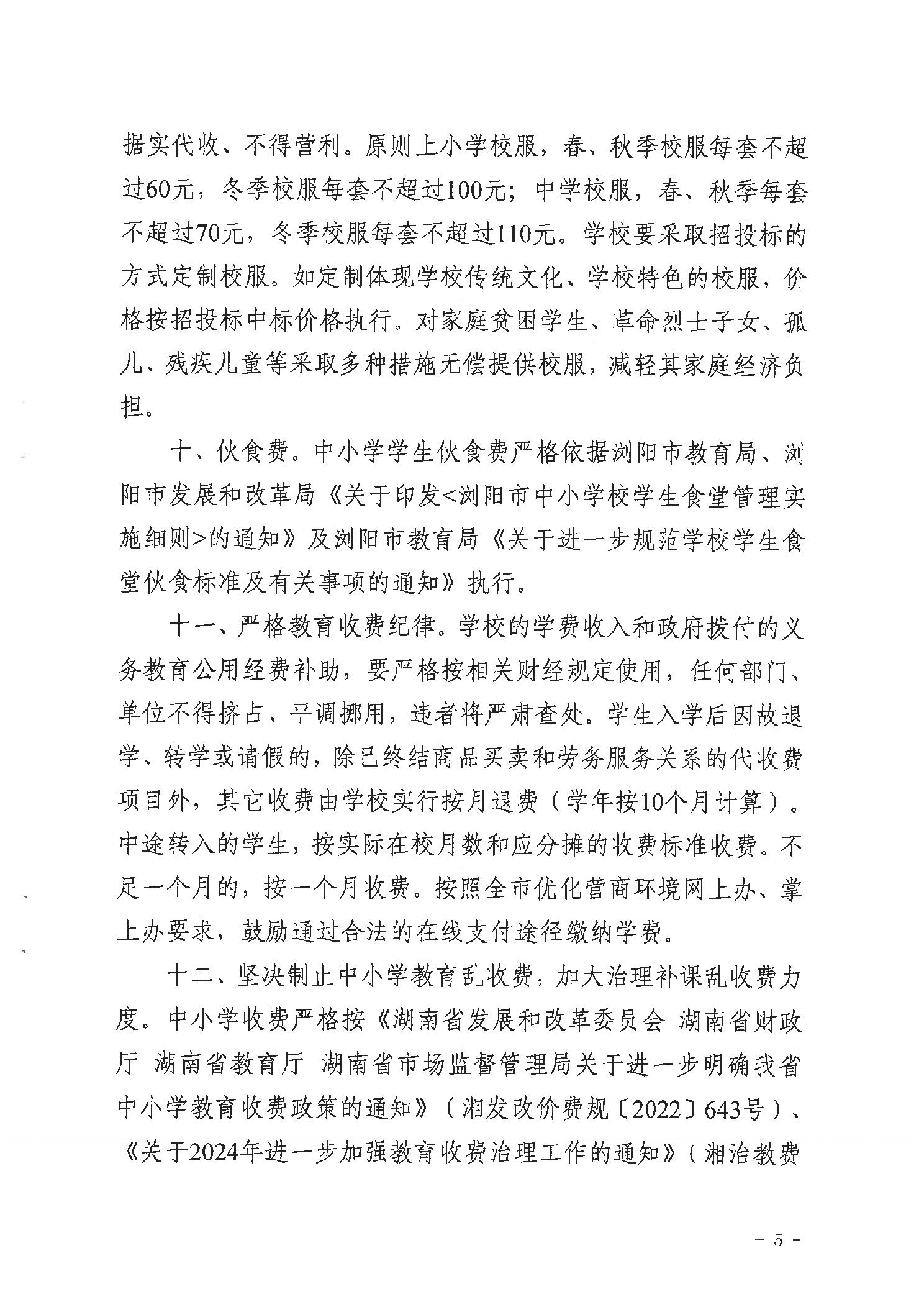 据实代收、不得营利。原则上小学校服，春、秋季校服每套不超过60元，冬季校服每套不超过100元；中学校服，春、秋季每套不超过70元，冬季校服每套不超过110元。学校要采取招投标的方式定制校服。如定制体现学校传统文化、学校特色的校服，价格按招投标中标价格执行。对家庭贫困学生、革命烈士子女、孤儿、残疾儿童等采取多种措施无偿提供校服，减轻其家庭经济负担。

十、伙食费。中小学学生伙食费严格依据浏阳市教育局、浏阳市发展和改革局《关于印发<浏阳市中小学校学生食堂管理实施细则>的通知》及浏阳市教育局《关于进一步规范学校学生食堂伙食标准及有关事项的通知》执行。

十一、严格教育收费纪律。学校的学费收入和政府拨付的义务教育公用经费补助，要严格按相关财经规定使用，任何部门、单位不得挤占、平调挪用，违者将严肃查处。学生入学后因故退学、转学或请假的，除已终结商品买卖和劳务服务关系的代收费项目外，其它收费由学校实行按月退费（学年按10个月计算）。中途转入的学生，按实际在校月数和应分摊的收费标准收费。不足一个月的，按一个月收费。按照全市优化营商环境网上办、掌上办要求，鼓励通过合法的在线支付途径缴纳学费。

十二、坚决制止中小学教育乱收费，加大治理补课乱收费力度。中小学收费严格按《湖南省发展和改革委员会 湖南省财政厅 湖南省教育厅 湖南省市场监督管理局关于进一步明确我省中小学教育收费政策的通知》（湘发改价费规〔2022〕643号）、《关于2024年进一步加强教育收费治理工作的通知》（湘治教费

- 5 -